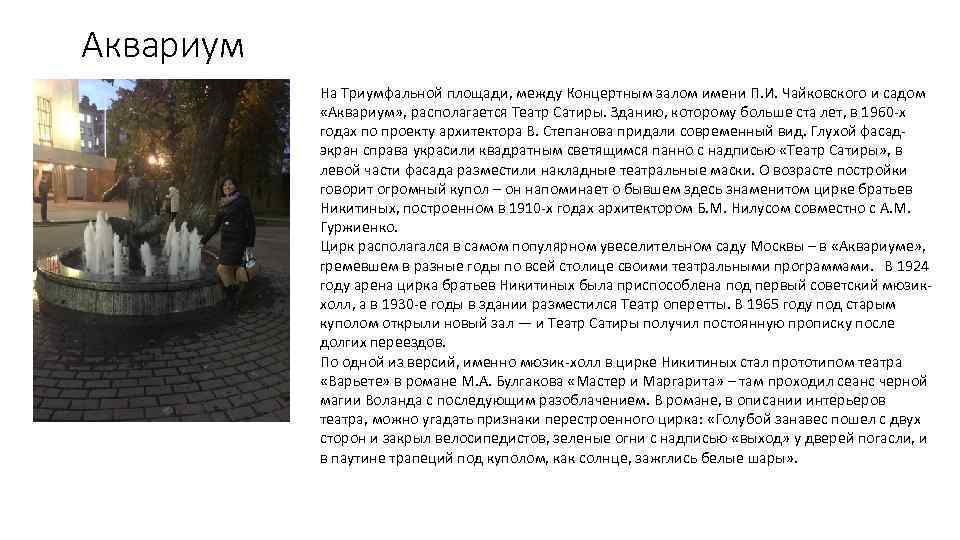 Аквариум

На Триумфальной площади, между Концертным залом имени П.И. Чайковского и садом «Аквариум», располагается Театр Сатиры. Зданию, которому больше ста лет, в 1960-х годах по проекту архитектора В. Степанова придали современный вид. Глухой фасад-экран справа украсили квадратным светящимся панно с надписью «Театр Сатиры», в левой части фасада разместили накладные театральные маски. О возрасте постройки говорит огромный купол – он напоминает о бывшем здесь знаменитом цирке братьев Никитиных, построенном в 1910-х годах архитектором Б.М. Нилусом совместно с А.М. Гуржиенко.
Цирк располагался в самом популярном увеселительном саду Москвы – в «Аквариуме», гремевшем в разные годы по всей столице своими театральными программами. В 1924 году арена цирка братьев Никитиных была приспособлена под первый советский мюзик-холл, а в 1930-е годы в здании разместился Театр оперетты. В 1965 году под старым куполом открыли новый зал — и Театр Сатиры получил постоянную прописку после долгих переездов.
По одной из версий, именно мюзик-холл в цирке Никитиных стал прототипом театра «Варьете» в романе М.А. Булгакова «Мастер и Маргарита» – там проходил сеанс черной магии Воланда с последующим разоблачением. В романе, в описании интерьеров театра, можно угадать признаки перестроенного цирка: «Голубой занавес пошел с двух сторон и закрыл велосипедистов, зеленые огни с надписью «выход» у дверей погасли, и в паутине трапеций под куполом, как солнце, зажглись белые шары».